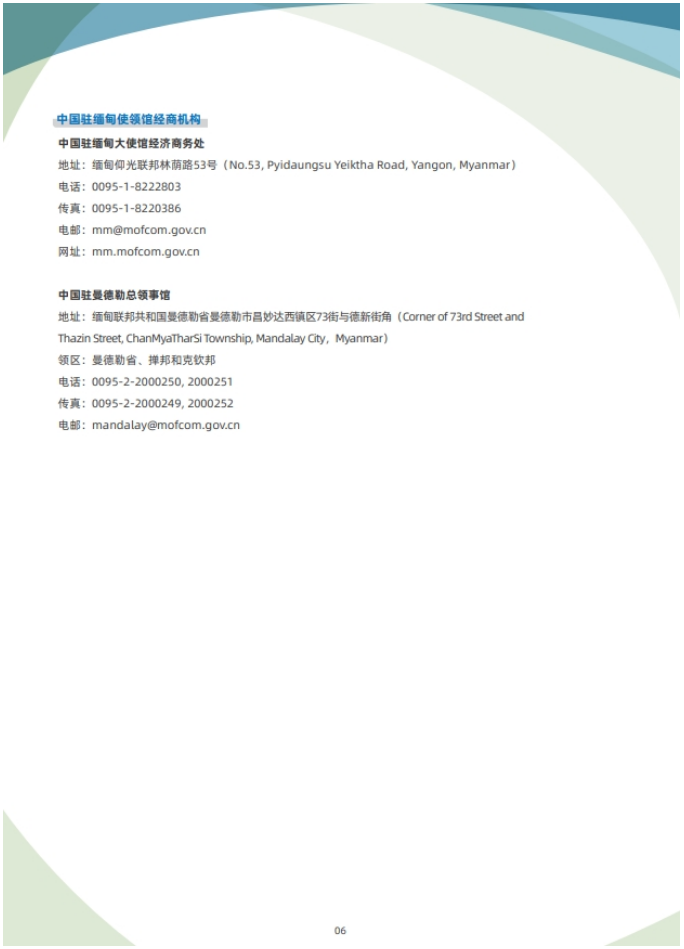 中国驻缅甸使领馆经商机构

中国驻缅甸大使馆经济商务处
地址：缅甸仰光联邦林荫路53号（No.53, Pyidaungsu Yeiktha Road, Yangon, Myanmar）
电话：0095-1-8222803
传真：0095-1-8220386
电邮：mm@mofcom.gov.cn
网址：mm.mofcom.gov.cn

中国驻曼德勒总领事馆
地址：缅甸联邦共和国曼德勒省曼德勒市昌妙达西镇区73街与德新街角（Corner of 73rd Street and Thazin Street, ChanMyaTharSi Township, Mandalay City，Myanmar）
领区：曼德勒省、掸邦和克钦邦
电话：0095-2-2000250, 2000251
传真：0095-2-2000249, 2000252
电邮：mandalay@mofcom.gov.cn

06